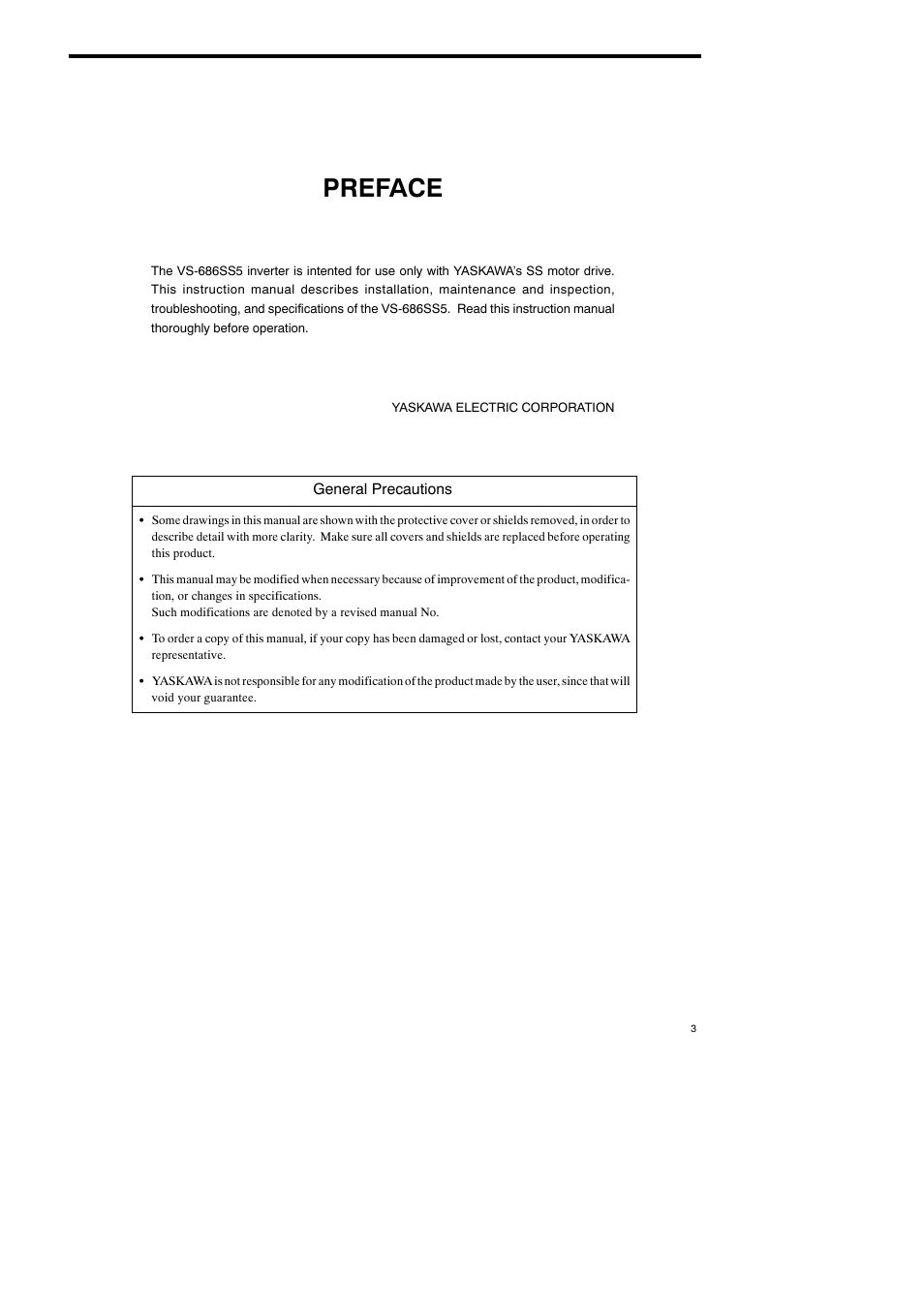 PREFACE

The VS-686SS5 inverter is intented for use only with YASKAWA's SS motor drive. This instruction manual describes installation, maintenance and inspection, troubleshooting, and specifications of the VS-686SS5. Read this instruction manual thoroughly before operation.

YASKAWA ELECTRIC CORPORATION

General Precautions

• Some drawings in this manual are shown with the protective cover or shields removed, in order to describe detail with more clarity. Make sure all covers and shields are replaced before operating this product.

• This manual may be modified when necessary because of improvement of the product, modification, or changes in specifications.
Such modifications are denoted by a revised manual No.

• To order a copy of this manual, if your copy has been damaged or lost, contact your YASKAWA representative.

• YASKAWA is not responsible for any modification of the product made by the user, since that will void your guarantee.

3